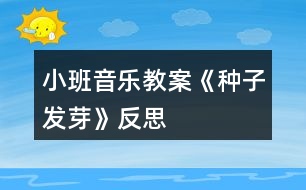 小班音乐教案《种子发芽》反思